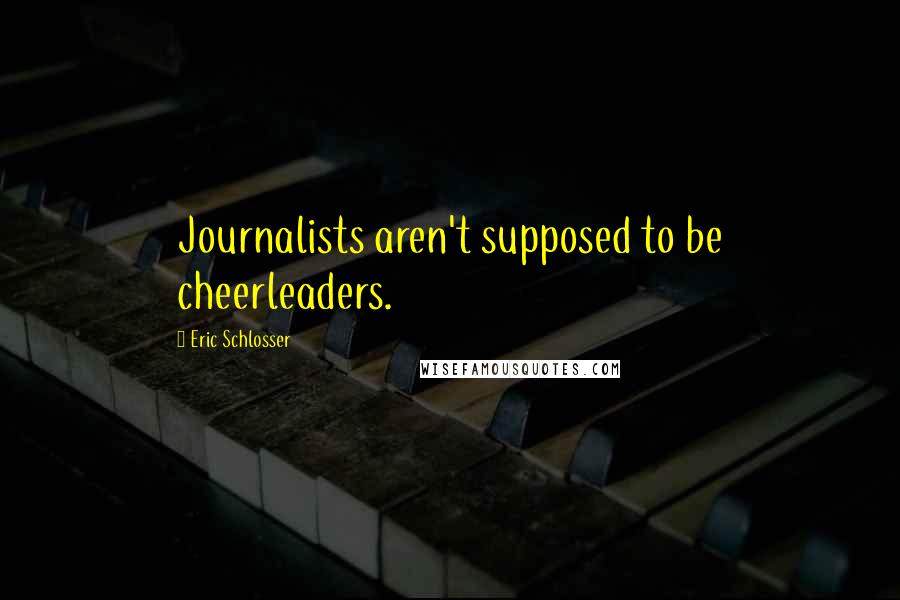 Journalists aren't supposed to be cheerleaders.

Eric Schlosser

WISEFAMOUSQUOTES.COM